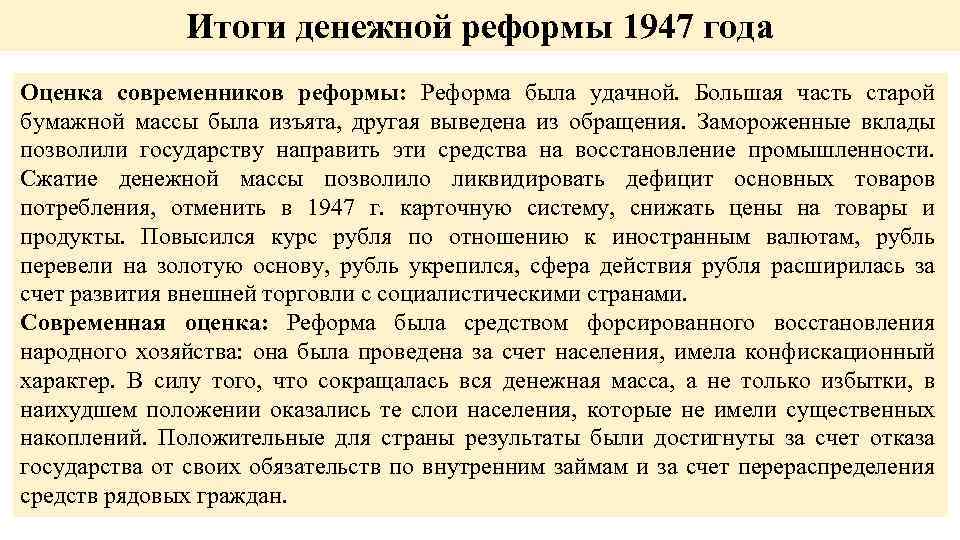 Итоги денежной реформы 1947 года

Оценка современников реформы: Реформа была удачной. Большая часть старой бумажной массы была изъята, другая выведена из обращения. Замороженные вклады позволили государству направить эти средства на восстановление промышленности. Сжатие денежной массы позволило ликвидировать дефицит основных товаров потребления, отменить в 1947 г. карточную систему, снижать цены на товары и продукты. Повысился курс рубля по отношению к иностранным валютам, рубль перевели на золотую основу, рубль укрепился, сфера действия рубля расширилась за счет развития внешней торговли с социалистическими странами.
Современная оценка: Реформа была средством форсированного восстановления народного хозяйства: она была проведена за счет населения, имела конфискационный характер. В силу того, что сокращалась вся денежная масса, а не только избытки, в наихудшем положении оказались те слои населения, которые не имели существенных накоплений. Положительные для страны результаты были достигнуты за счет отказа государства от своих обязательств по внутренним займам и за счет перераспределения средств рядовых граждан.